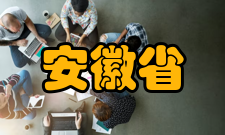 安徽省